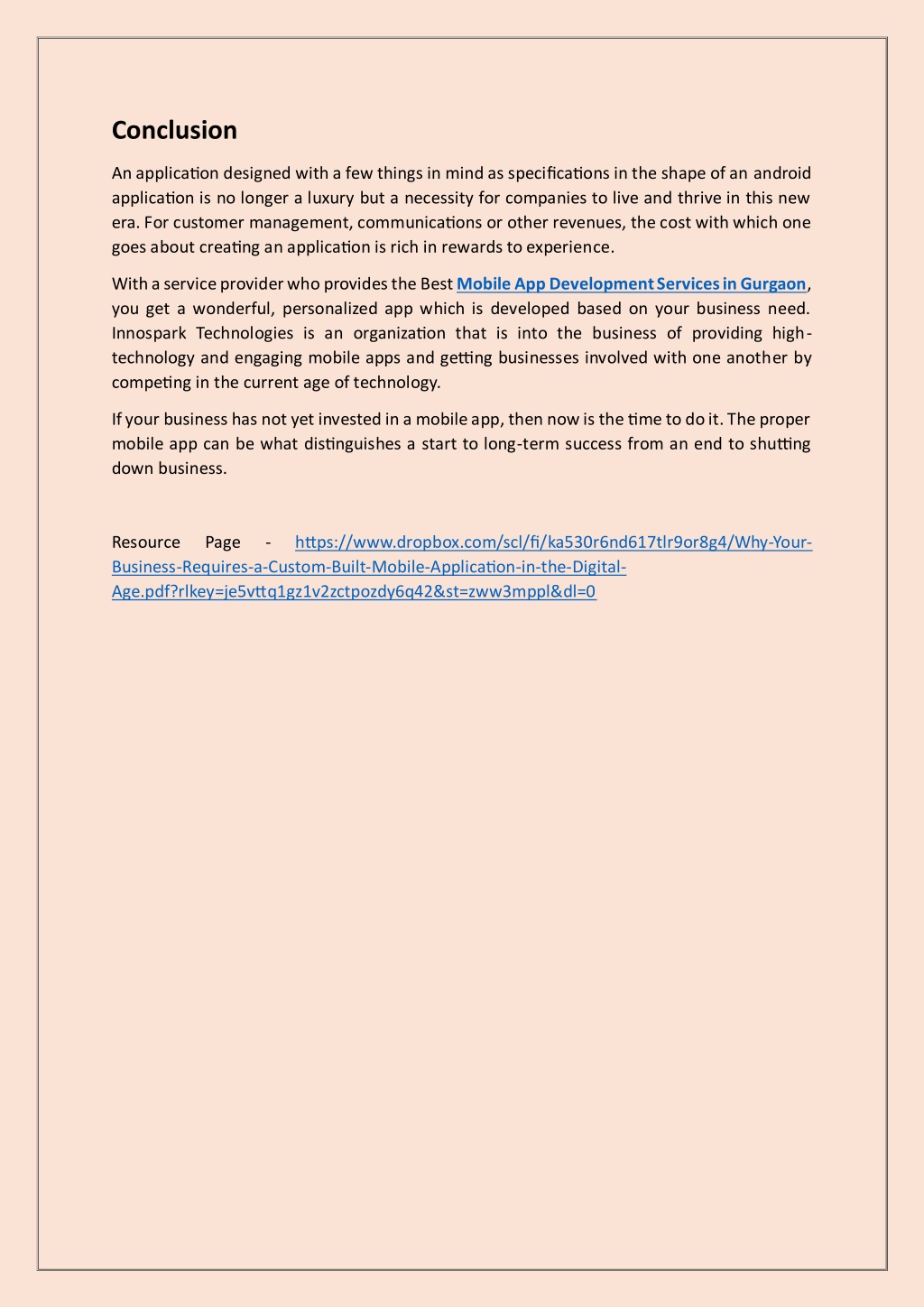 Conclusion

An application designed with a few things in mind as specifications in the shape of an android application is no longer a luxury but a necessity for companies to live and thrive in this new era. For customer management, communications or other revenues, the cost with which one goes about creating an application is rich in rewards to experience.

With a service provider who provides the Best Mobile App Development Services in Gurgaon, you get a wonderful, personalized app which is developed based on your business need. Innospark Technologies is an organization that is into the business of providing high-technology and engaging mobile apps and getting businesses involved with one another by competing in the current age of technology.

If your business has not yet invested in a mobile app, then now is the time to do it. The proper mobile app can be what distinguishes a start to long-term success from an end to shutting down business.

Resource Page - https://www.dropbox.com/scl/fi/ka530r6nd617tlr9or8g4/Why-Your-Business-Requires-a-Custom-Built-Mobile-Application-in-the-Digital-Age.pdf?rlkey=je5vttq1gz1v2zctpozdy6q42&st=zww3mppl&dl=0